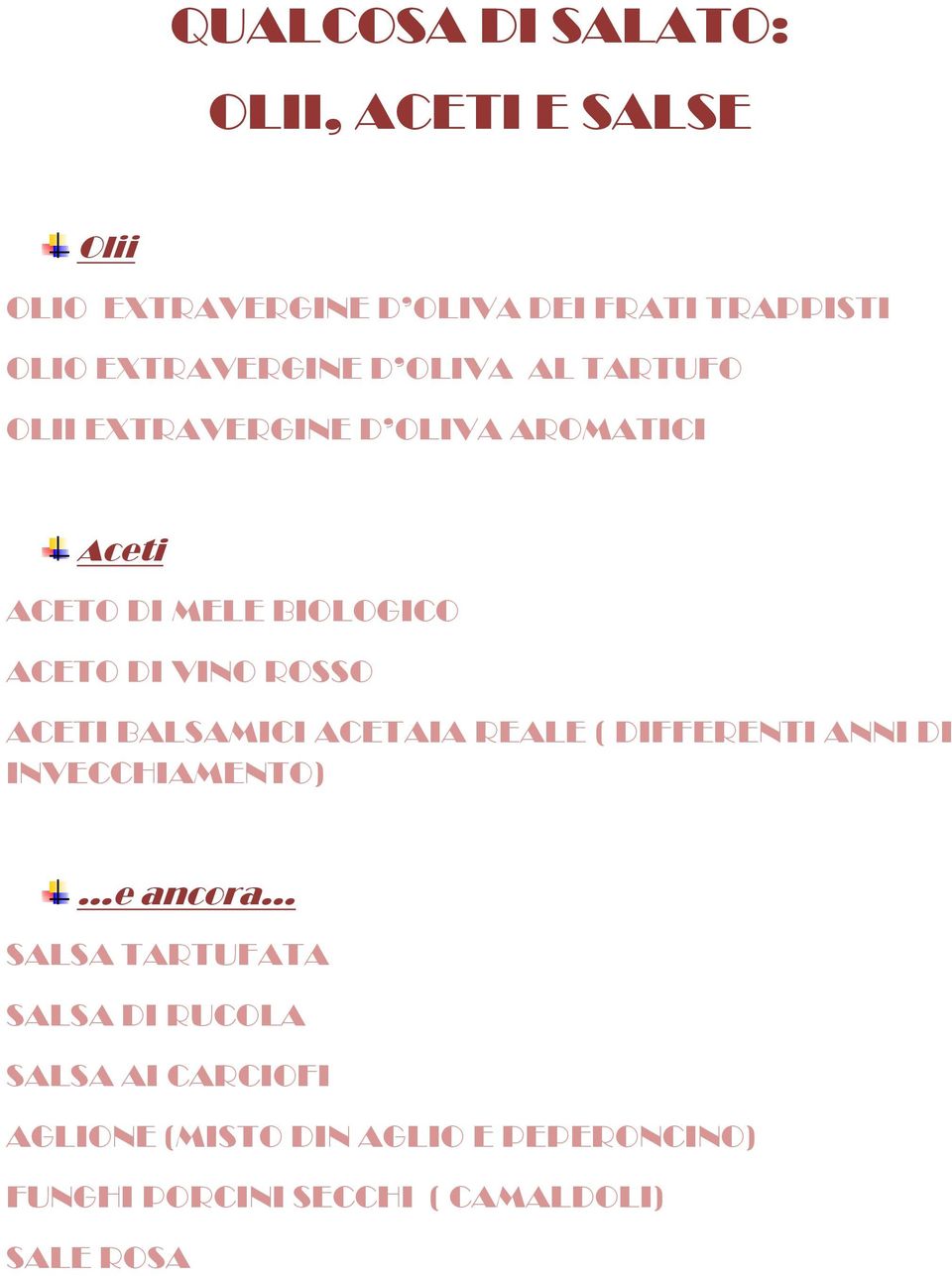 QUALCOSA DI SALATO:

OLII, ACETI E SALSE

Olii

OLIO EXTRAVERGINE D'OLIVA DEI FRATI TRAPPISTI

OLIO EXTRAVERGINE D'OLIVA AL TARTUFO

OLII EXTRAVERGINE D'OLIVA AROMATICI

Aceti

ACETO DI MELE BIOLOGICO

ACETO DI VINO ROSSO

ACETI BALSAMICI ACETAIA REALE ( DIFFERENTI ANNI DI INVECCHIAMENTO)

...e ancora...

SALSA TARTUFATA

SALSA DI RUCOLA

SALSA AI CARCIOFI

AGLIONE (MISTO DIN AGLIO E PEPERONCINO)

FUNGHI PORCINI SECCHI ( CAMALDOLI)

SALE ROSA